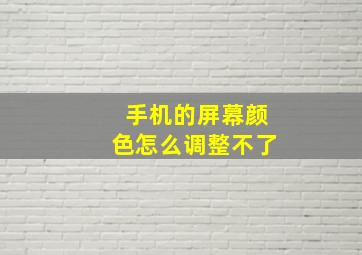 手机的屏幕颜色怎么调整不了